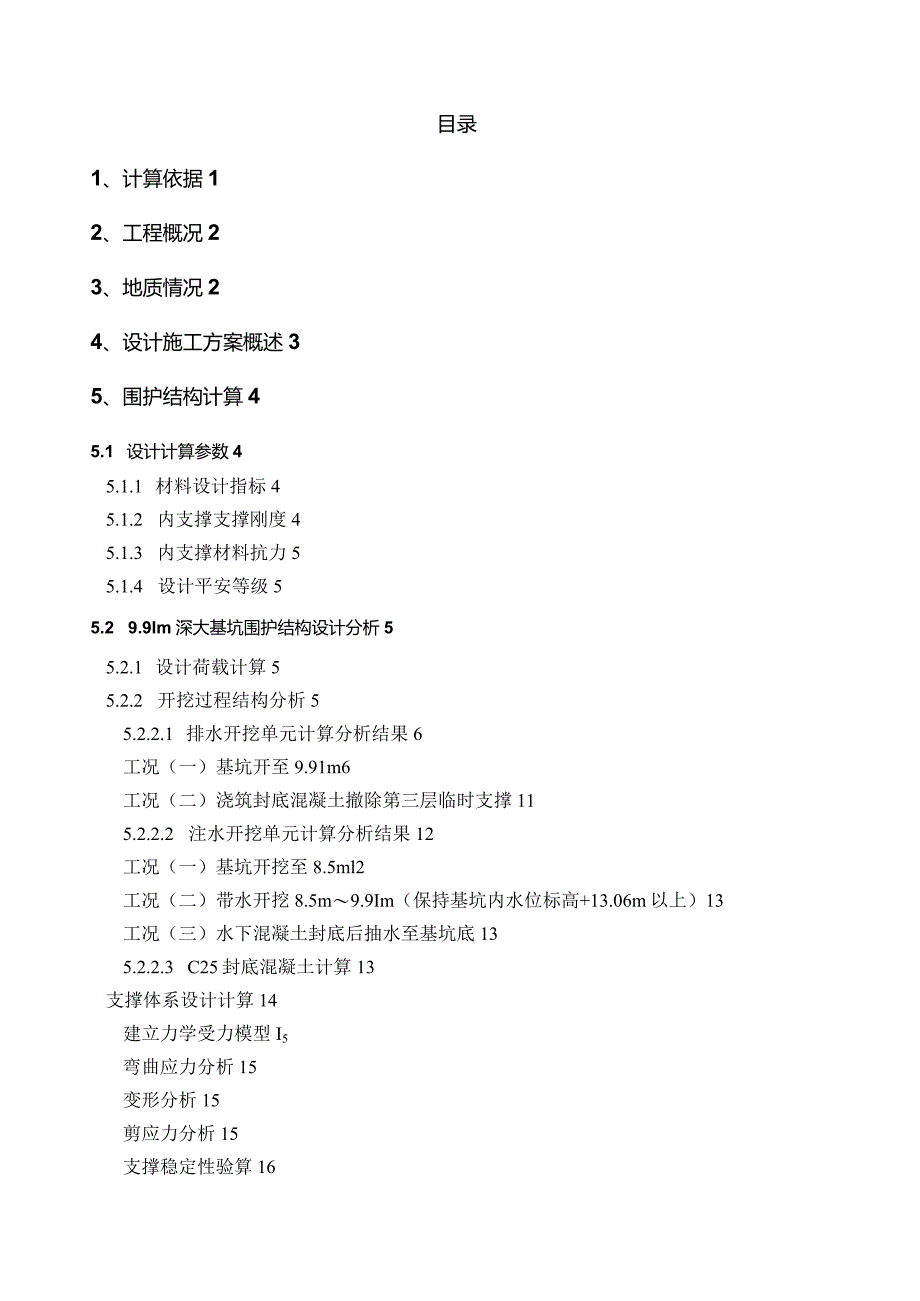 目录

1、计算依据 1

2、工程概况 2

3、地质情况 2

4、设计施工方案概述 3

5、围护结构计算 4

5.1 设计计算参数 4

5.1.1 材料设计指标 4

5.1.2 内支撑支撑刚度 4

5.1.3 内支撑材料抗力 5

5.1.4 设计平安等级 5

5.2 9.9Im 深大基坑围护结构设计分析 5

5.2.1 设计荷载计算 5

5.2.2 开挖过程结构分析 5

5.2.2.1 排水开挖单元计算分析结果 6

工况（一）基坑开至 9.91m6

工况（二）浇筑封底混凝土撤除第三层临时支撑 11

5.2.2.2 注水开挖单元计算分析结果 12

工况（一）基坑开挖至 8.5ml2

工况（二）带水开挖 8.5m～9.9Im（保持基坑内水位标高+13.06m 以上）13

工况（三）水下混凝土封底后抽水至基坑底 13

5.2.2.3 C25 封底混凝土计算 13

支撑体系设计计算 14

建立力学受力模型 $I_5$

弯曲应力分析 15

变形分析 15

剪应力分析 15

支撑稳定性验算 16